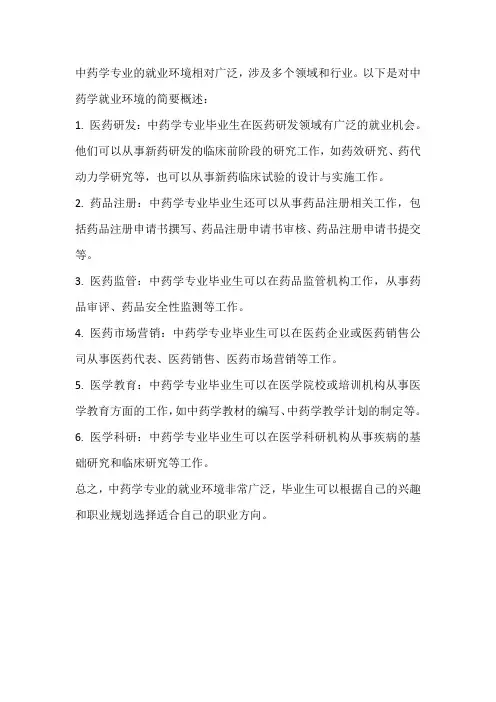 中药学专业的就业环境相对广泛，涉及多个领域和行业。以下是对中药学就业环境的简要概述：

1. 医药研发：中药学专业毕业生在医药研发领域有广泛的就业机会。他们可以从事新药研发的临床前阶段的研究工作，如药效研究、药代动力学研究等，也可以从事新药临床试验的设计与实施工作。

2. 药品注册：中药学专业毕业生还可以从事药品注册相关工作，包括药品注册申请书撰写、药品注册申请书审核、药品注册申请书提交等。

3. 医药监管：中药学专业毕业生可以在药品监管机构工作，从事药品审评、药品安全性监测等工作。

4. 医药市场营销：中药学专业毕业生可以在医药企业或医药销售公司从事医药代表、医药销售、医药市场营销等工作。

5. 医学教育：中药学专业毕业生可以在医学院校或培训机构从事医学教育方面的工作，如中药学教材的编写、中药学教学计划的制定等。

6. 医学科研：中药学专业毕业生可以在医学科研机构从事疾病的基础研究和临床研究等工作。

总之，中药学专业的就业环境非常广泛，毕业生可以根据自己的兴趣和职业规划选择适合自己的职业方向。